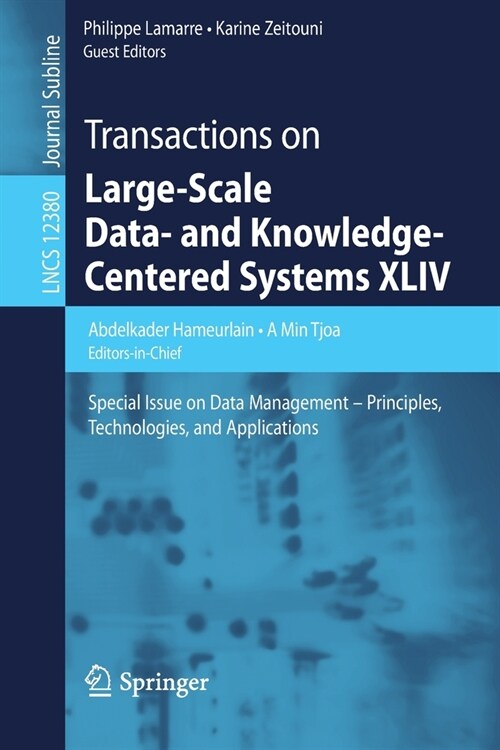 Journal Subline

LNCS 12380

Philippe Lamarre • Karine Zeitouni
Guest Editors

Transactions on
Large-Scale Data- and Knowledge-Centered Systems XLIV

Abdelkader Hameurlain • A Min Tjoa
Editors-in-Chief

Special Issue on Data Management – Principles, Technologies, and Applications

Springer